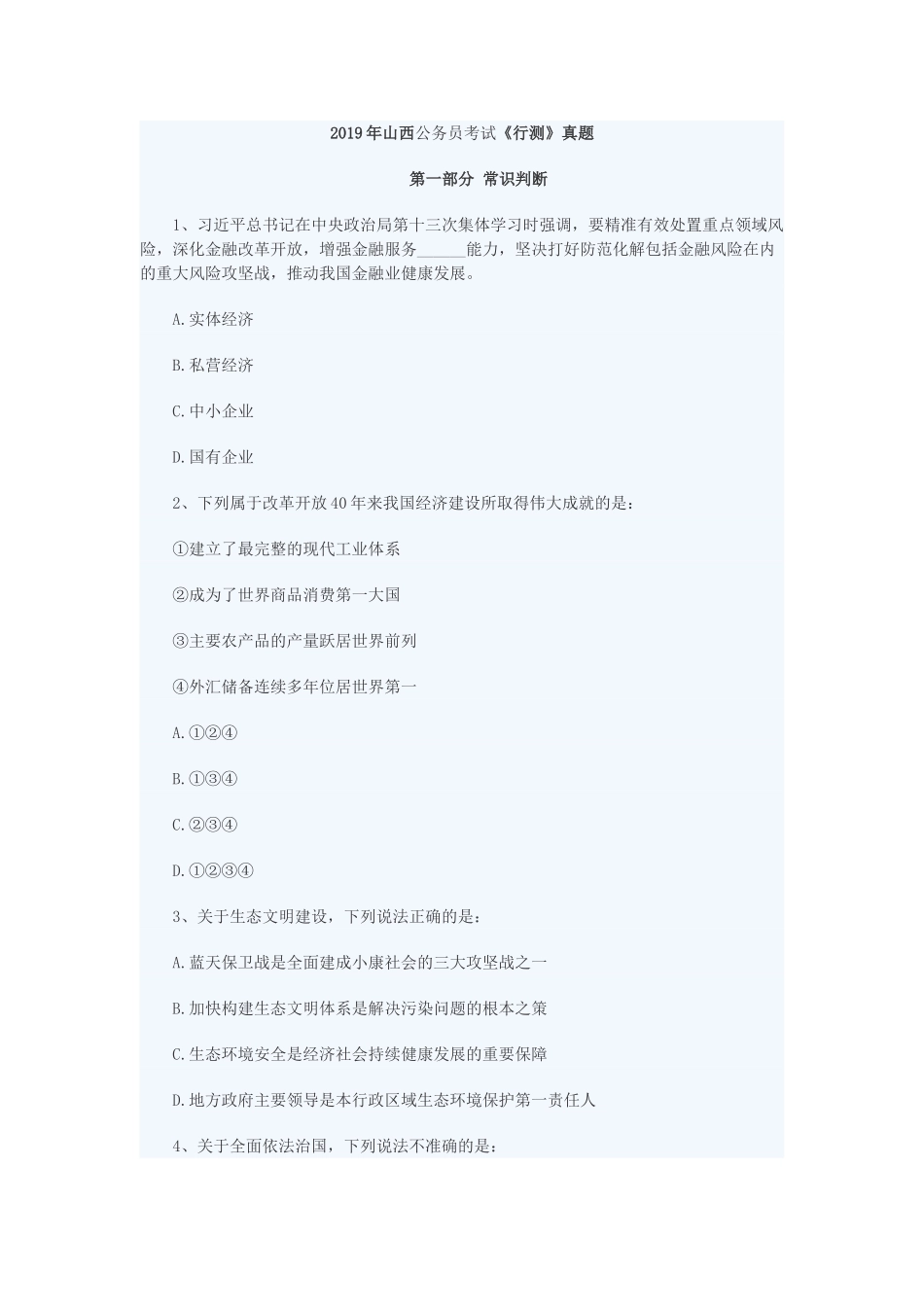 2019年山西公务员考试《行测》真题

第一部分 常识判断

1、习近平总书记在中央政治局第十三次集体学习时强调，要精准有效处置重点领域风险，深化金融改革开放，增强金融服务______能力，坚决打好防范化解包括金融风险在内的重大风险攻坚战，推动我国金融业健康发展。

A.实体经济

B.私营经济

C.中小企业

D.国有企业

2、下列属于改革开放40年来我国经济建设所取得伟大成就的是：

①建立了最完整的现代工业体系

②成为了世界商品消费第一大国

③主要农产品的产量跃居世界前列

④外汇储备连续多年位居世界第一

A.①②④

B.①③④

C.②③④

D.①②③④

3、关于生态文明建设，下列说法正确的是：

A.蓝天保卫战是全面建成小康社会的三大攻坚战之一

B.加快构建生态文明体系是解决污染问题的根本之策

C.生态环境安全是经济社会持续健康发展的重要保障

D.地方政府主要领导是本行政区域生态环境保护第一责任人

4、关于全面依法治国，下列说法不准确的是：